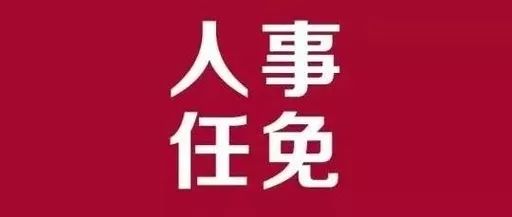 人事
任免